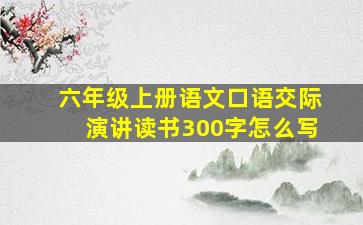 六年级上册语文口语交际
演讲读书300字怎么写